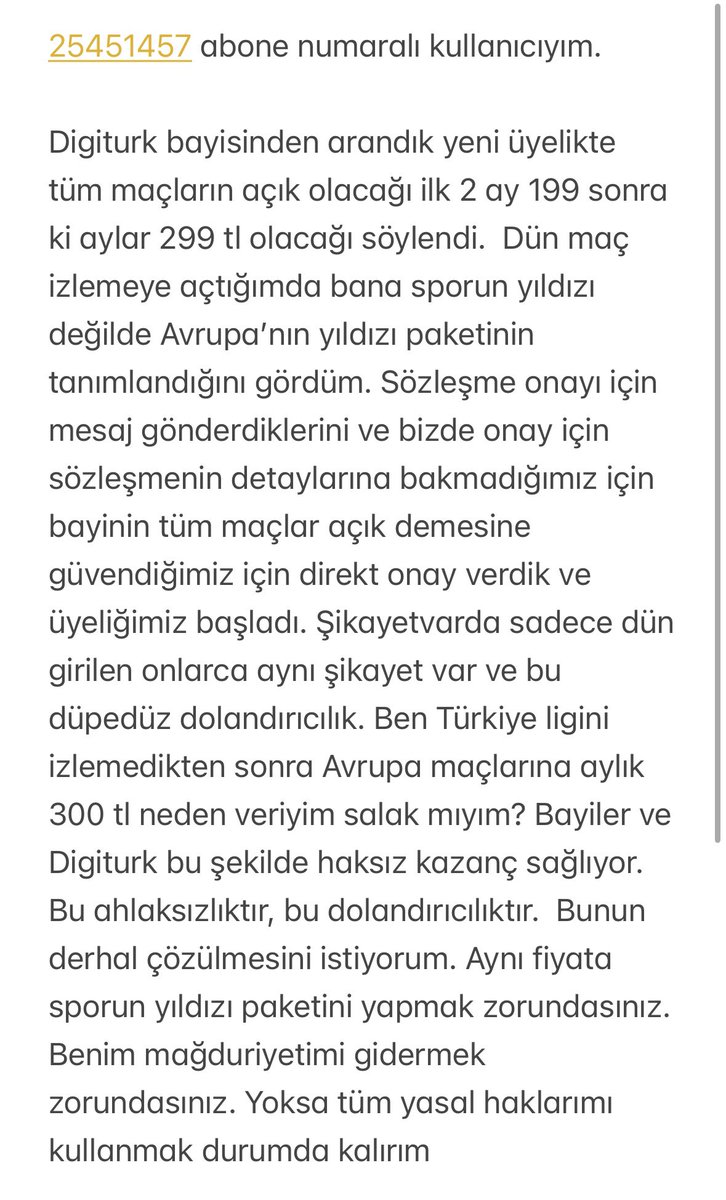 25451457 abone numaralı kullanıcıyım.

Digiturk bayisinden arandık yeni üyelikte tüm maçların açık olacağı ilk 2 ay 199 sonra ki aylar 299 tl olacağı söylendi. Dün maç izlemeye açtığımda bana sporun yıldızı değilde Avrupa'nın yıldızı paketinin tanımlandığını gördüm. Sözleşme onayı için mesaj gönderdiklerini ve bizde onay için sözleşmenin detaylarına bakmadığımız için bayinin tüm maçlar açık demesine güvendiğimiz için direkt onay verdik ve üyeliğimiz başladı. Şikayetvarda sadece dün girilen onlarca aynı şikayet var ve bu düpedüz dolandırıcılık. Ben Türkiye ligini izlemedikten sonra Avrupa maçlarına aylık 300 tl neden veriyim salak mıyım? Bayiler ve Digiturk bu şekilde haksız kazanç sağlıyor. Bu ahlaksızlıktır, bu dolandırıcılıktır. Bunun derhal çözülmesini istiyorum. Aynı fiyata sporun yıldızı paketini yapmak zorundasınız. Benim mağduriyetimi gidermek zorundasınız. Yoksa tüm yasal haklarımı kullanmak durumda kalırım